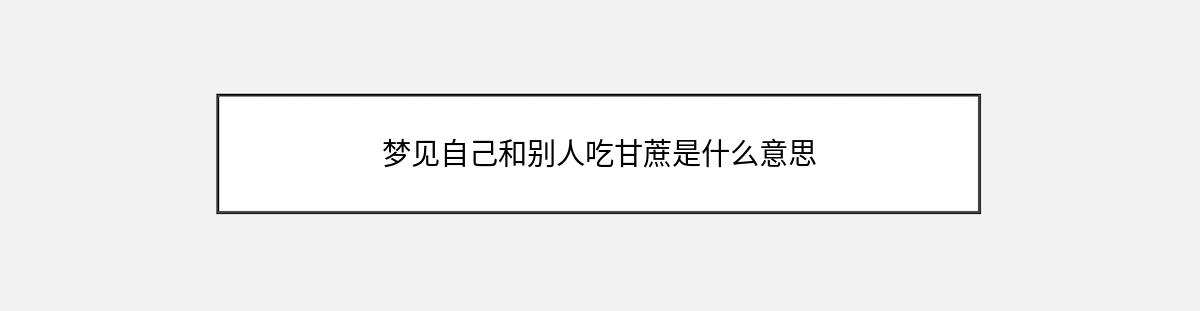 梦见自己和别人吃甘蔗是什么意思